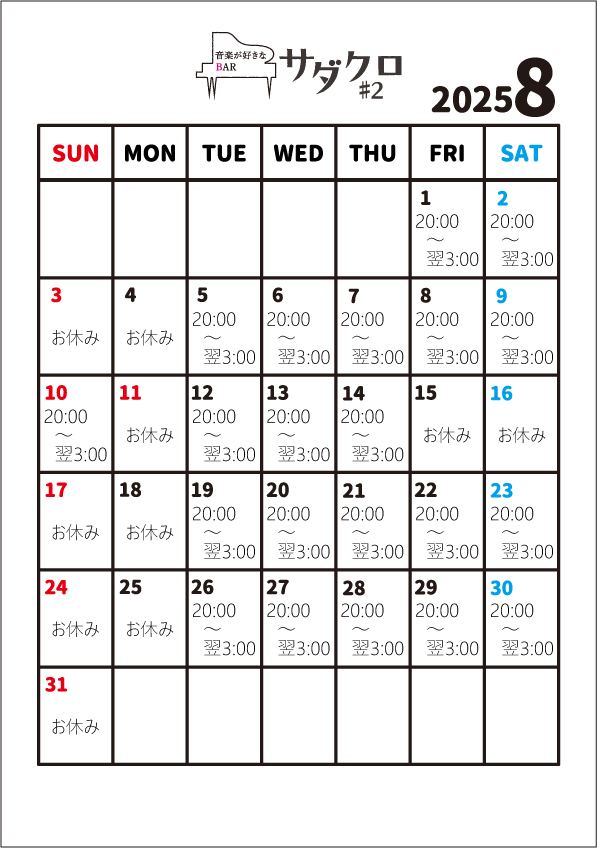 音楽が好きな BAR サダクロ #2

2025 8

| SUN | MON | TUE | WED | THU | FRI | SAT |
|---|---|---|---|---|---|---|
| | | | | | 1 20:00 ～ 翌3:00 | 2 20:00 ～ 翌3:00 |
| 3 お休み | 4 お休み | 5 20:00 ～ 翌3:00 | 6 20:00 ～ 翌3:00 | 7 20:00 ～ 翌3:00 | 8 20:00 ～ 翌3:00 | 9 20:00 ～ 翌3:00 |
| 10 20:00 ～ 翌3:00 | 11 お休み | 12 20:00 ～ 翌3:00 | 13 20:00 ～ 翌3:00 | 14 20:00 ～ 翌3:00 | 15 お休み | 16 お休み |
| 17 お休み | 18 お休み | 19 20:00 ～ 翌3:00 | 20 20:00 ～ 翌3:00 | 21 20:00 ～ 翌3:00 | 22 20:00 ～ 翌3:00 | 23 20:00 ～ 翌3:00 |
| 24 お休み | 25 お休み | 26 20:00 ～ 翌3:00 | 27 20:00 ～ 翌3:00 | 28 20:00 ～ 翌3:00 | 29 20:00 ～ 翌3:00 | 30 20:00 ～ 翌3:00 |
| 31 お休み | | | | | | |